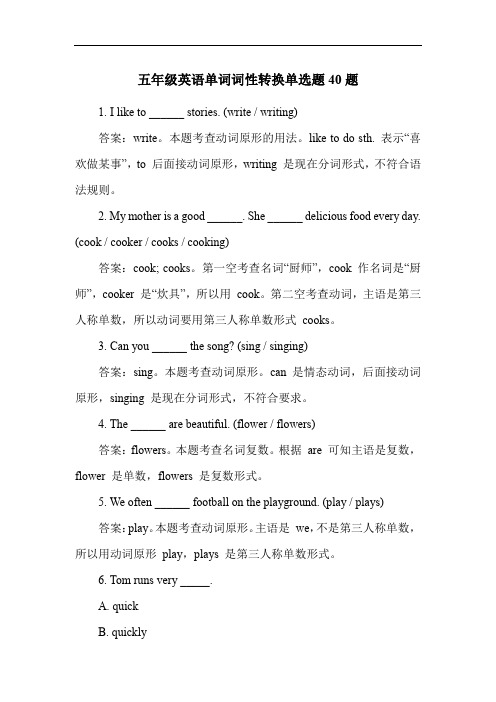 五年级英语单词词性转换单选题 40 题

1. I like to ______ stories. (write / writing)

答案：write。本题考查动词原形的用法。like to do sth. 表示“喜欢做某事”，to 后面接动词原形，writing 是现在分词形式，不符合语法规则。

2. My mother is a good ______. She ______ delicious food every day. (cook / cooker / cooks / cooking)

答案：cook; cooks。第一空考查名词“厨师”，cook 作名词是“厨师”，cooker 是“炊具”，所以用 cook。第二空考查动词，主语是第三人称单数，所以动词要用第三人称单数形式 cooks。

3. Can you ______ the song? (sing / singing)

答案：sing。本题考查动词原形。can 是情态动词，后面接动词原形，singing 是现在分词形式，不符合要求。

4. The ______ are beautiful. (flower / flowers)

答案：flowers。本题考查名词复数。根据 are 可知主语是复数，flower 是单数，flowers 是复数形式。

5. We often ______ football on the playground. (play / plays)

答案：play。本题考查动词原形。主语是 we，不是第三人称单数，所以用动词原形 play，plays 是第三人称单数形式。

6. Tom runs very _____.

A. quick

B. quickly